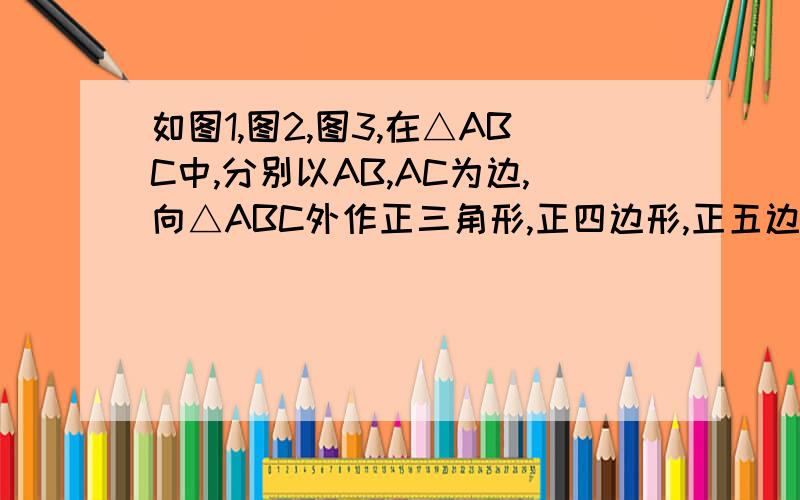 如图1,图2,图3,在△ABC中,分别以AB,AC为边,向△ABC外作正三角形,正四边形,正五边